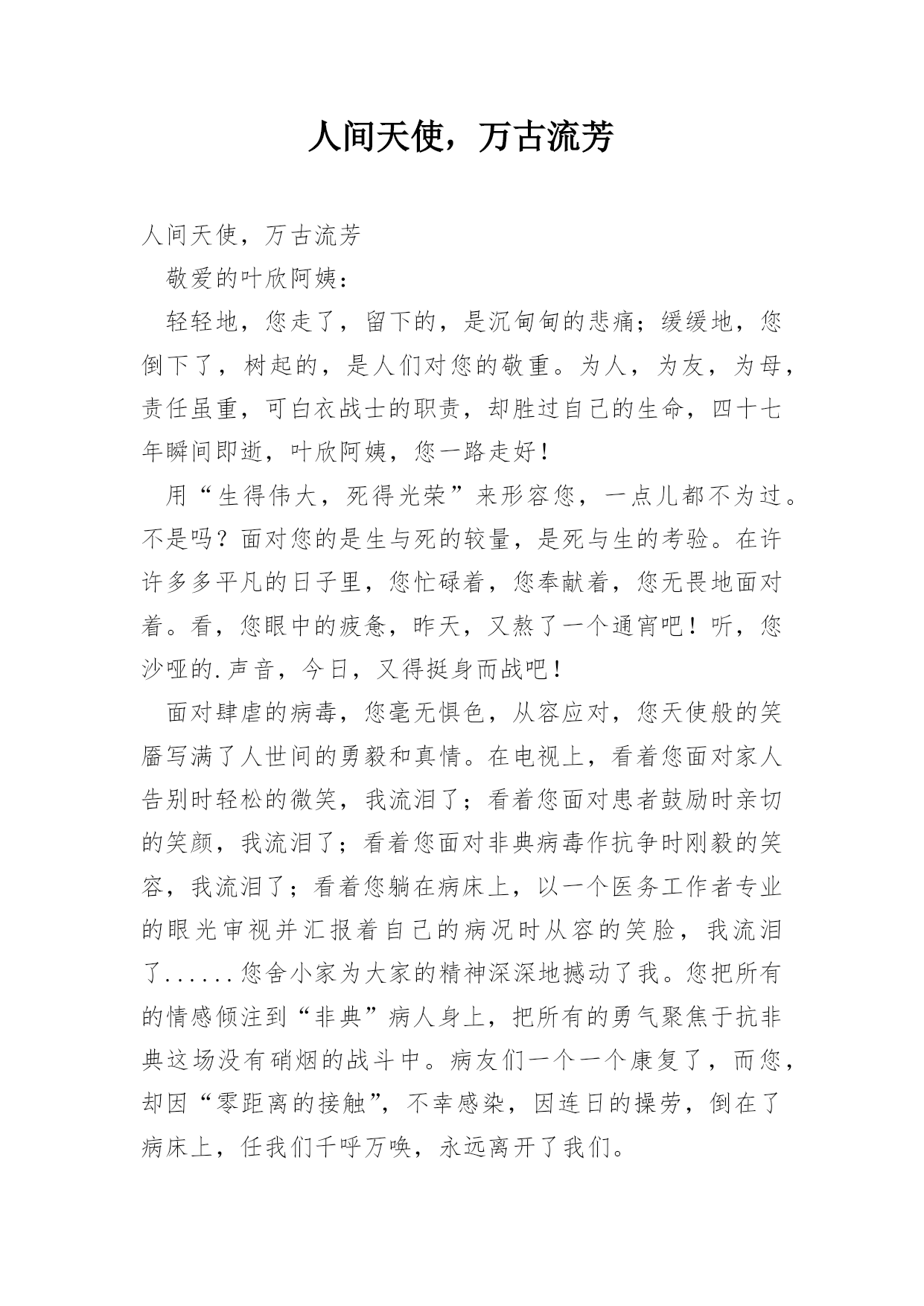 人间天使，万古流芳

人间天使，万古流芳

敬爱的叶欣阿姨：

轻轻地，您走了，留下的，是沉甸甸的悲痛；缓缓地，您倒下了，树起的，是人们对您的敬重。为人，为友，为母，责任虽重，可白衣战士的职责，却胜过自己的生命，四十七年瞬间即逝，叶欣阿姨，您一路走好！

用“生得伟大，死得光荣”来形容您，一点儿都不为过。不是吗？面对您的是生与死的较量，是死与生的考验。在许许多多平凡的日子里，您忙碌着，您奉献着，您无畏地面对着。看，您眼中的疲惫，昨天，又熬了一个通宵吧！听，您沙哑的.声音，今日，又得挺身而战吧！

面对肆虐的病毒，您毫无惧色，从容应对，您天使般的笑靥写满了人世间的勇毅和真情。在电视上，看着您面对家人告别时轻松的微笑，我流泪了；看着您面对患者鼓励时亲切的笑颜，我流泪了；看着您面对非典病毒作抗争时刚毅的笑容，我流泪了；看着您躺在病床上，以一个医务工作者专业的眼光审视并汇报着自己的病况时从容的笑脸，我流泪了......您舍小家为大家的精神深深地撼动了我。您把所有的情感倾注到“非典”病人身上，把所有的勇气聚焦于抗非典这场没有硝烟的战斗中。病友们一个一个康复了，而您，却因“零距离的接触”，不幸感染，因连日的操劳，倒在了病床上，任我们千呼万唤，永远离开了我们。